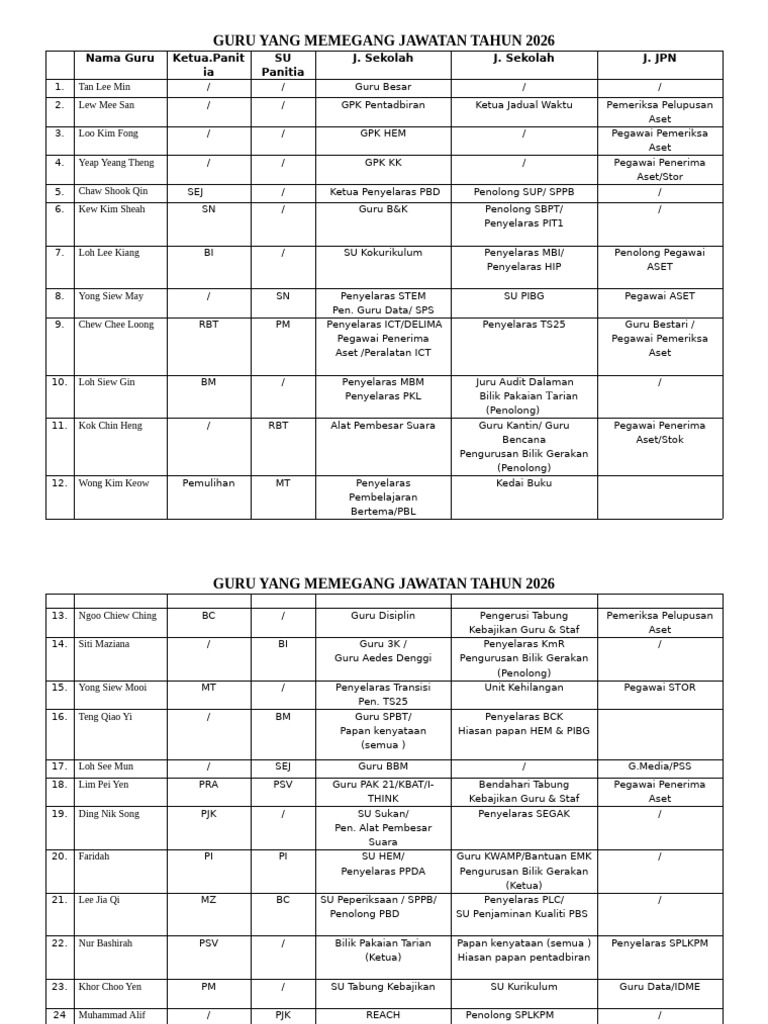 GURU YANG MEMEGANG JAWATAN TAHUN 2026

| | Nama Guru | Ketua.Panitia | SU Panitia | J. Sekolah | J. Sekolah | J. JPN |
|---|---|---|---|---|---|---|
| 1. | Tan Lee Min | / | / | Guru Besar | / | / |
| 2. | Lew Mee San | / | / | GPK Pentadbiran | Ketua Jadual Waktu | Pemeriksa Pelupusan Aset |
| 3. | Loo Kim Fong | / | / | GPK HEM | / | Pegawai Pemeriksa Aset |
| 4. | Yeap Yeang Theng | / | / | GPK KK | / | Pegawai Penerima Aset/Stor |
| 5. | Chaw Shook Qin | SEJ | / | Ketua Penyelaras PBD | Penolong SUP/ SPPB | / |
| 6. | Kew Kim Sheah | SN | / | Guru B&K | Penolong SBPT/ Penyelaras PIT1 | / |
| 7. | Loh Lee Kiang | BI | / | SU Kokurikulum | Penyelaras MBI/ Penyelaras HIP | Penolong Pegawai ASET |
| 8. | Yong Siew May | / | SN | Penyelaras STEM Pen. Guru Data/ SPS | SU PIBG | Pegawai ASET |
| 9. | Chew Chee Loong | RBT | PM | Penyelaras ICT/DELIMA Pegawai Penerima Aset /Peralatan ICT | Penyelaras TS25 | Guru Bestari / Pegawai Pemeriksa Aset |
| 10. | Loh Siew Gin | BM | / | Penyelaras MBM Penyelaras PKL | Juru Audit Dalaman Bilik Pakaian Tarian (Penolong) | / |
| 11. | Kok Chin Heng | / | RBT | Alat Pembesar Suara | Guru Kantin/ Guru Bencana Pengurusan Bilik Gerakan (Penolong) | Pegawai Penerima Aset/Stok |
| 12. | Wong Kim Keow | Pemulihan | MT | Penyelaras Pembelajaran Bertema/PBL | Kedai Buku | |

GURU YANG MEMEGANG JAWATAN TAHUN 2026

| | | | | | | |
|---|---|---|---|---|---|---|
| 13. | Ngoo Chiew Ching | BC | / | Guru Disiplin | Pengerusi Tabung Kebajikan Guru & Staf | Pemeriksa Pelupusan Aset |
| 14. | Siti Maziana | / | BI | Guru 3K / Guru Aedes Denggi | Penyelaras KmR Pengurusan Bilik Gerakan (Penolong) | / |
| 15. | Yong Siew Mooi | MT | / | Penyelaras Transisi Pen. TS25 | Unit Kehilangan | Pegawai STOR |
| 16. | Teng Qiao Yi | / | BM | Guru SPBT/ Papan kenyataan (semua ) | Penyelaras BCK Hiasan papan HEM & PIBG | |
| 17. | Loh See Mun | / | SEJ | Guru BBM | / | G.Media/PSS |
| 18. | Lim Pei Yen | PRA | PSV | Guru PAK 21/KBAT/I-THINK | Bendahari Tabung Kebajikan Guru & Staf | Pegawai Penerima Aset |
| 19. | Ding Nik Song | PJK | / | SU Sukan/ Pen. Alat Pembesar Suara | Penyelaras SEGAK | / |
| 20. | Faridah | PI | PI | SU HEM/ Penyelaras PPDA | Guru KWAMP/Bantuan EMK Pengurusan Bilik Gerakan (Ketua) | / |
| 21. | Lee Jia Qi | MZ | BC | SU Peperiksaan / SPPB/ Penolong PBD | Penyelaras PLC/ SU Penjaminan Kualiti PBS | / |
| 22. | Nur Bashirah | PSV | / | Bilik Pakaian Tarian (Ketua) | Papan kenyataan (semua ) Hiasan papan pentadbiran | Penyelaras SPLKPM |
| 23. | Khor Choo Yen | PM | / | SU Tabung Kebajikan | SU Kurikulum | Guru Data/IDME |
| 24 | Muhammad Alif | / | PJK | REACH | Penolong SPLKPM | / |